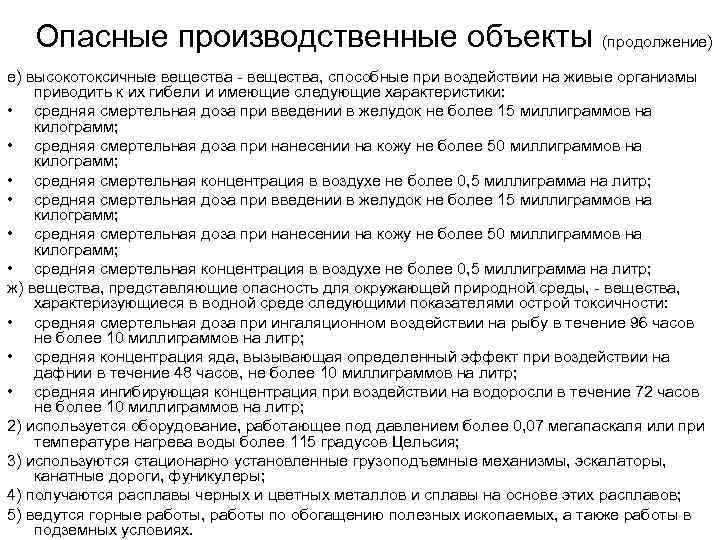 Опасные производственные объекты (продолжение)

е) высокотоксичные вещества - вещества, способные при воздействии на живые организмы приводить к их гибели и имеющие следующие характеристики:

• средняя смертельная доза при введении в желудок не более 15 миллиграммов на килограмм;

• средняя смертельная доза при нанесении на кожу не более 50 миллиграммов на килограмм;

• средняя смертельная концентрация в воздухе не более 0,5 миллиграмма на литр;

• средняя смертельная доза при введении в желудок не более 15 миллиграммов на килограмм;

• средняя смертельная доза при нанесении на кожу не более 50 миллиграммов на килограмм;

• средняя смертельная концентрация в воздухе не более 0,5 миллиграмма на литр;

ж) вещества, представляющие опасность для окружающей природной среды, - вещества, характеризующиеся в водной среде следующими показателями острой токсичности:

• средняя смертельная доза при ингаляционном воздействии на рыбу в течение 96 часов не более 10 миллиграммов на литр;

• средняя концентрация яда, вызывающая определенный эффект при воздействии на дафнии в течение 48 часов, не более 10 миллиграммов на литр;

• средняя ингибирующая концентрация при воздействии на водоросли в течение 72 часов не более 10 миллиграммов на литр;

2) используется оборудование, работающее под давлением более 0,07 мегапаскаля или при температуре нагрева воды более 115 градусов Цельсия;

3) используются стационарно установленные грузоподъемные механизмы, эскалаторы, канатные дороги, фуникулеры;

4) получаются расплавы черных и цветных металлов и сплавы на основе этих расплавов;

5) ведутся горные работы, работы по обогащению полезных ископаемых, а также работы в подземных условиях.